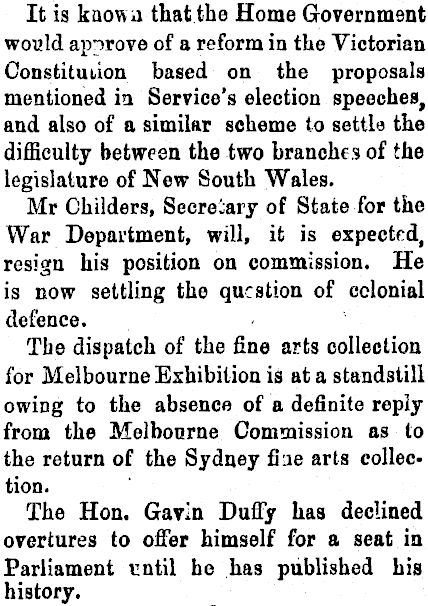 It is known that the Home Government would approve of a reform in the Victorian Constitution based on the proposals mentioned in Service's election speeches, and also of a similar scheme to settle the difficulty between the two branches of the legislature of New South Wales.

Mr Childers, Secretary of State for the War Department, will, it is expected, resign his position on commission. He is now settling the question of colonial defence.

The dispatch of the fine arts collection for Melbourne Exhibition is at a standstill owing to the absence of a definite reply from the Melbourne Commission as to the return of the Sydney fine arts collection.

The Hon. Gavin Duffy has declined overtures to offer himself for a seat in Parliament until he has published his history.